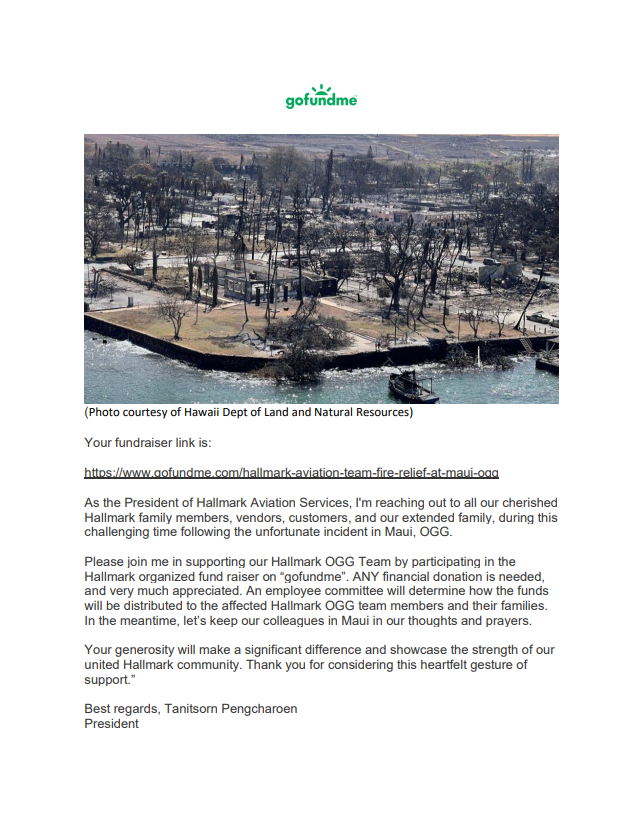 gofundme

(Photo courtesy of Hawaii Dept of Land and Natural Resources)

Your fundraiser link is:

https://www.gofundme.com/hallmark-aviation-team-fire-relief-at-maui-ogg

As the President of Hallmark Aviation Services, I'm reaching out to all our cherished Hallmark family members, vendors, customers, and our extended family, during this challenging time following the unfortunate incident in Maui, OGG.

Please join me in supporting our Hallmark OGG Team by participating in the Hallmark organized fund raiser on "gofundme". ANY financial donation is needed, and very much appreciated. An employee committee will determine how the funds will be distributed to the affected Hallmark OGG team members and their families. In the meantime, let's keep our colleagues in Maui in our thoughts and prayers.

Your generosity will make a significant difference and showcase the strength of our united Hallmark community. Thank you for considering this heartfelt gesture of support."

Best regards, Tanitsorn Pengcharoen
President